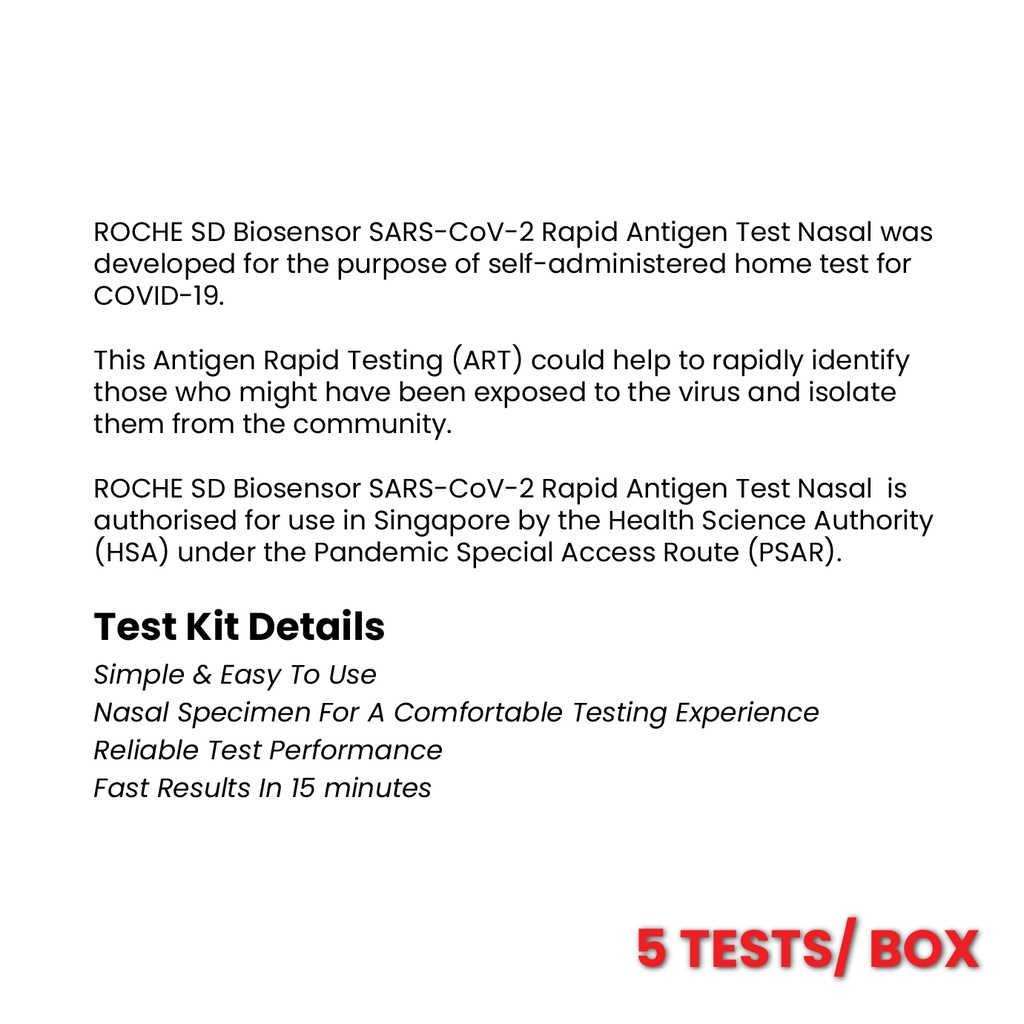 ROCHE SD Biosensor SARS-CoV-2 Rapid Antigen Test Nasal was developed for the purpose of self-administered home test for COVID-19.

This Antigen Rapid Testing (ART) could help to rapidly identify those who might have been exposed to the virus and isolate them from the community.

ROCHE SD Biosensor SARS-CoV-2 Rapid Antigen Test Nasal is authorised for use in Singapore by the Health Science Authority (HSA) under the Pandemic Special Access Route (PSAR).

Test Kit Details
Simple & Easy To Use
Nasal Specimen For A Comfortable Testing Experience
Reliable Test Performance
Fast Results In 15 minutes

5 TESTS/ BOX